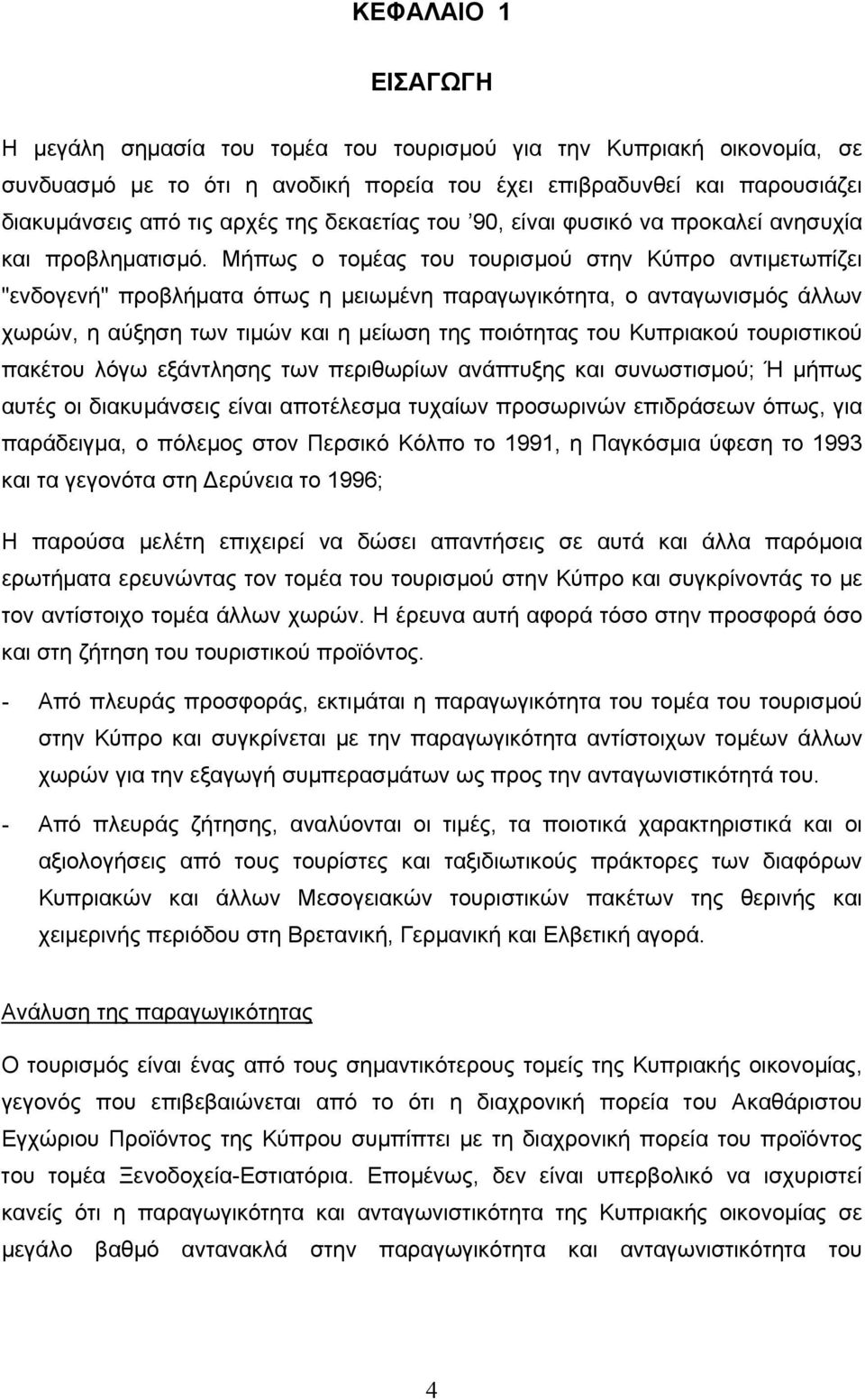 ΚΕΦΑΛΑΙΟ 1

ΕΙΣΑΓΩΓΗ

Η μεγάλη σημασία του τομέα του τουρισμού για την Κυπριακή οικονομία, σε συνδυασμό με το ότι η ανοδική πορεία του έχει επιβραδυνθεί και παρουσιάζει διακυμάνσεις από τις αρχές της δεκαετίας του '90, είναι φυσικό να προκαλεί ανησυχία και προβληματισμό. Μήπως ο τομέας του τουρισμού στην Κύπρο αντιμετωπίζει "ενδογενή" προβλήματα όπως η μειωμένη παραγωγικότητα, ο ανταγωνισμός άλλων χωρών, η αύξηση των τιμών και η μείωση της ποιότητας του Κυπριακού τουριστικού πακέτου λόγω εξάντλησης των περιθωρίων ανάπτυξης και συνωστισμού; Ή μήπως αυτές οι διακυμάνσεις είναι αποτέλεσμα τυχαίων προσωρινών επιδράσεων όπως, για παράδειγμα, ο πόλεμος στον Περσικό Κόλπο το 1991, η Παγκόσμια ύφεση το 1993 και τα γεγονότα στη Δερύνεια το 1996;

Η παρούσα μελέτη επιχειρεί να δώσει απαντήσεις σε αυτά και άλλα παρόμοια ερωτήματα ερευνώντας τον τομέα του τουρισμού στην Κύπρο και συγκρίνοντάς το με τον αντίστοιχο τομέα άλλων χωρών. Η έρευνα αυτή αφορά τόσο στην προσφορά όσο και στη ζήτηση του τουριστικού προϊόντος.

- Από πλευράς προσφοράς, εκτιμάται η παραγωγικότητα του τομέα του τουρισμού στην Κύπρο και συγκρίνεται με την παραγωγικότητα αντίστοιχων τομέων άλλων χωρών για την εξαγωγή συμπερασμάτων ως προς την ανταγωνιστικότητά του.

- Από πλευράς ζήτησης, αναλύονται οι τιμές, τα ποιοτικά χαρακτηριστικά και οι αξιολογήσεις από τους τουρίστες και ταξιδιωτικούς πράκτορες των διαφόρων Κυπριακών και άλλων Μεσογειακών τουριστικών πακέτων της θερινής και χειμερινής περιόδου στη Βρετανική, Γερμανική και Ελβετική αγορά.

Ανάλυση της παραγωγικότητας

Ο τουρισμός είναι ένας από τους σημαντικότερους τομείς της Κυπριακής οικονομίας, γεγονός που επιβεβαιώνεται από το ότι η διαχρονική πορεία του Ακαθάριστου Εγχώριου Προϊόντος της Κύπρου συμπίπτει με τη διαχρονική πορεία του προϊόντος του τομέα Ξενοδοχεία-Εστιατόρια. Επομένως, δεν είναι υπερβολικό να ισχυριστεί κανείς ότι η παραγωγικότητα και ανταγωνιστικότητα της Κυπριακής οικονομίας σε μεγάλο βαθμό αντανακλά στην παραγωγικότητα και ανταγωνιστικότητα του

4